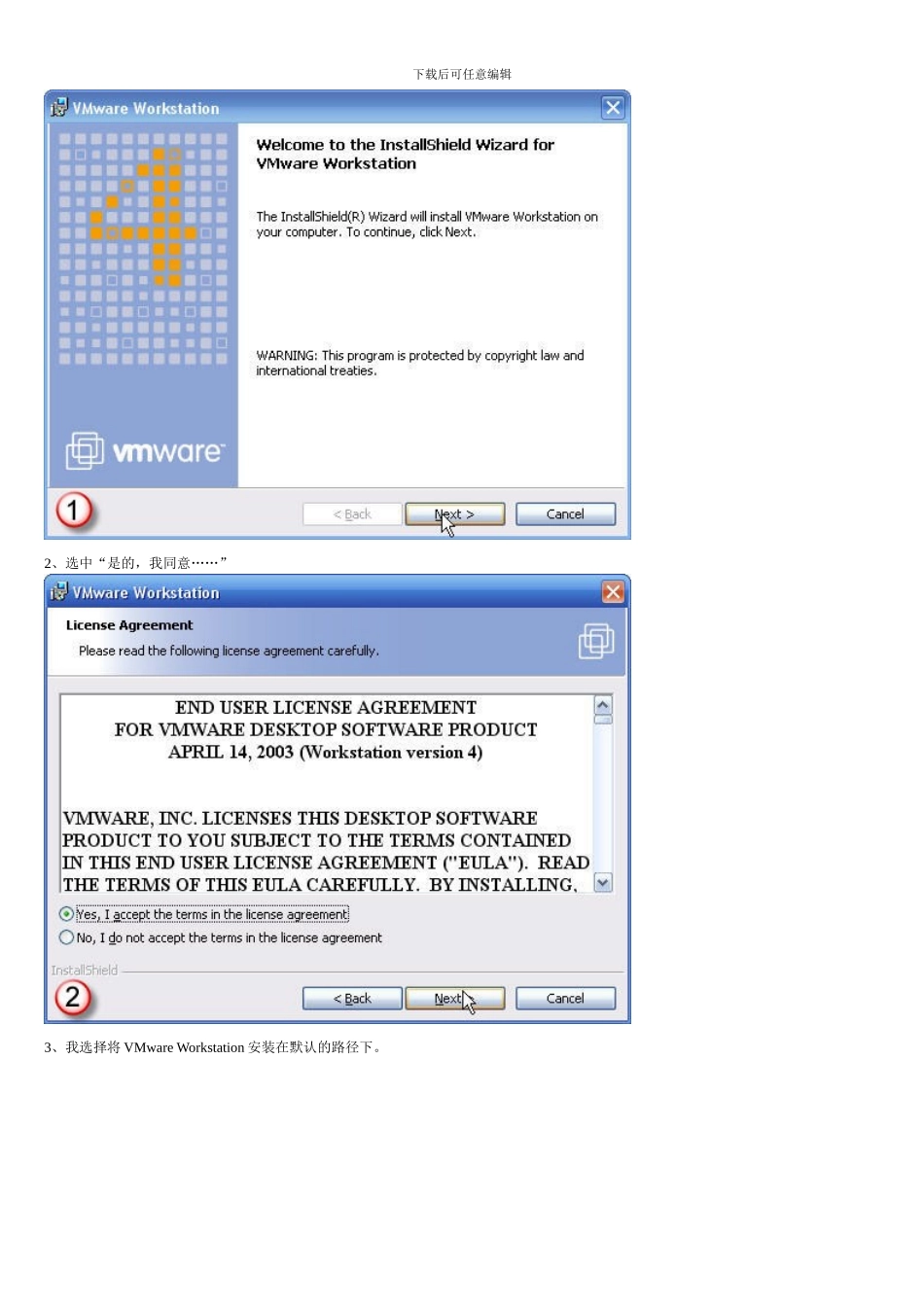 下载后可任意编辑

VMware Workstation

Welcome to the InstallShield Wizard for VMware Workstation

The InstallShield(R) Wizard will install VMware Workstation on your computer. To continue, click Next.

WARNING: This program is protected by copyright law and international treaties.

vmware

1

< Back

Next >

Cancel

2、选中“是的，我同意……”

VMware Workstation

License Agreement

Please read the following license agreement carefully.

END USER LICENSE AGREEMENT
FOR VMWARE DESKTOP SOFTWARE PRODUCT
APRIL 14, 2003 (Workstation version 4)

VMWARE, INC. LICENSES THIS DESKTOP SOFTWARE PRODUCT TO YOU SUBJECT TO THE TERMS CONTAINED IN THIS END USER LICENSE AGREEMENT ("EULA"). READ THE TERMS OF THIS EULA CAREFULLY. BY INSTALLING,

Yes, I accept the terms in the license agreement

No, I do not accept the terms in the license agreement

InstallShield

2

< Back

Next

Cancel

3、我选择将VMware Workstation安装在默认的路径下。